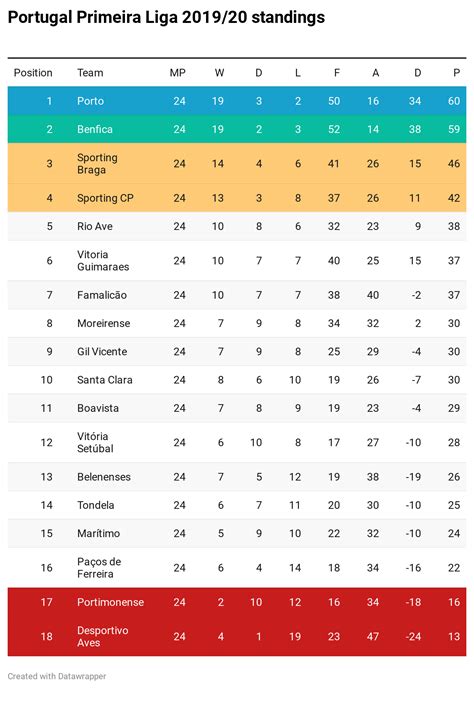 Portugal Primeira Liga 2019/20 standings

| Position | Team | MP | W | D | L | F | A | D | P |
|---|---|---|---|---|---|---|---|---|---|
| 1 | Porto | 24 | 19 | 3 | 2 | 50 | 16 | 34 | 60 |
| 2 | Benfica | 24 | 19 | 2 | 3 | 52 | 14 | 38 | 59 |
| 3 | Sporting Braga | 24 | 14 | 4 | 6 | 41 | 26 | 15 | 46 |
| 4 | Sporting CP | 24 | 13 | 3 | 8 | 37 | 26 | 11 | 42 |
| 5 | Rio Ave | 24 | 10 | 8 | 6 | 32 | 23 | 9 | 38 |
| 6 | Vitoria Guimaraes | 24 | 10 | 7 | 7 | 40 | 25 | 15 | 37 |
| 7 | Famalicão | 24 | 10 | 7 | 7 | 38 | 40 | -2 | 37 |
| 8 | Moreirense | 24 | 7 | 9 | 8 | 34 | 32 | 2 | 30 |
| 9 | Gil Vicente | 24 | 7 | 9 | 8 | 25 | 29 | -4 | 30 |
| 10 | Santa Clara | 24 | 8 | 6 | 10 | 19 | 26 | -7 | 30 |
| 11 | Boavista | 24 | 7 | 8 | 9 | 19 | 23 | -4 | 29 |
| 12 | Vitória Setúbal | 24 | 6 | 10 | 8 | 17 | 27 | -10 | 28 |
| 13 | Belenenses | 24 | 7 | 5 | 12 | 19 | 38 | -19 | 26 |
| 14 | Tondela | 24 | 6 | 7 | 11 | 20 | 30 | -10 | 25 |
| 15 | Marítimo | 24 | 5 | 9 | 10 | 22 | 32 | -10 | 24 |
| 16 | Paços de Ferreira | 24 | 6 | 4 | 14 | 18 | 34 | -16 | 22 |
| 17 | Portimonense | 24 | 2 | 10 | 12 | 16 | 34 | -18 | 16 |
| 18 | Desportivo Aves | 24 | 4 | 1 | 19 | 23 | 47 | -24 | 13 |

Created with Datawrapper